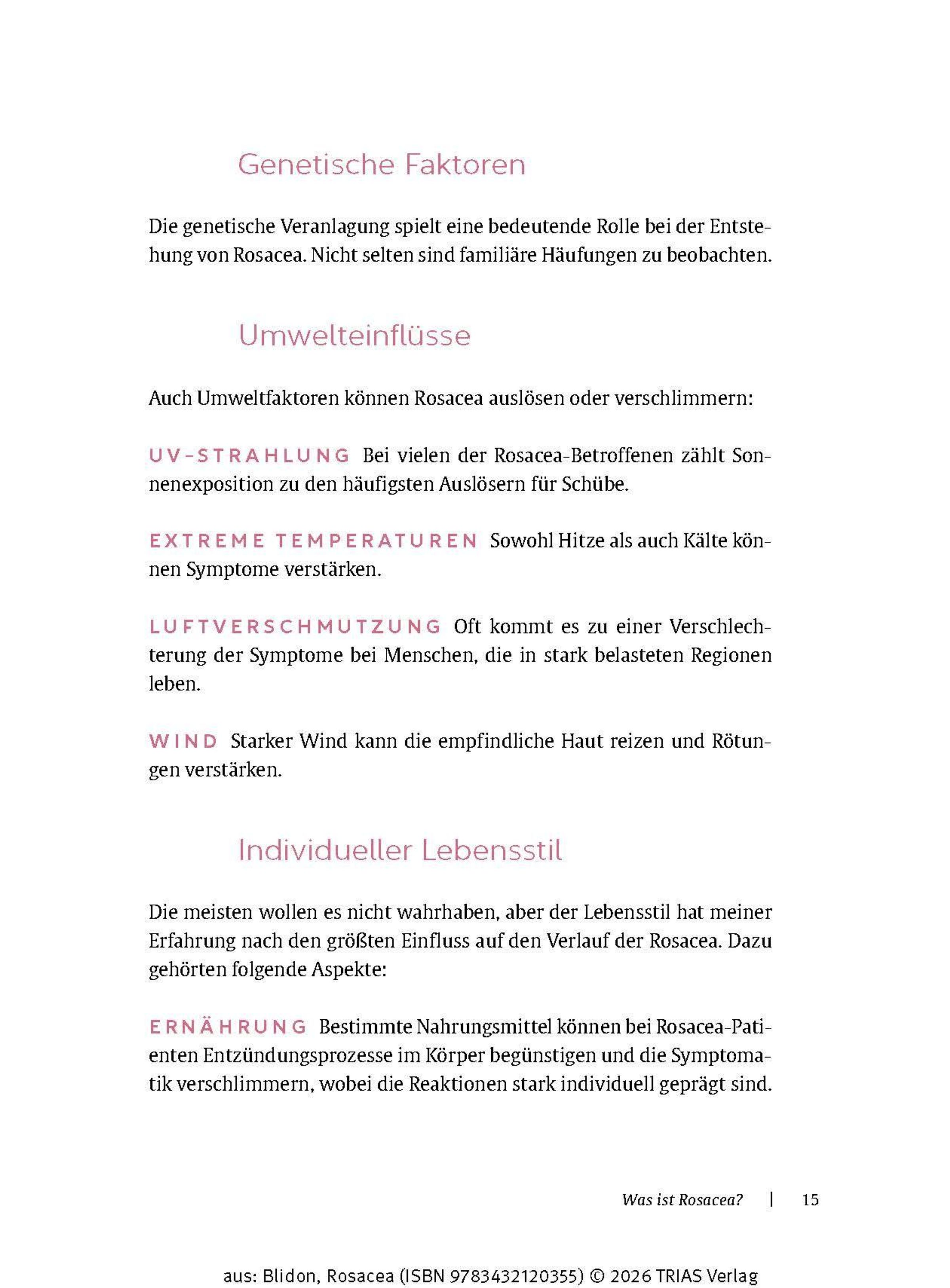 Genetische Faktoren

Die genetische Veranlagung spielt eine bedeutende Rolle bei der Entstehung von Rosacea. Nicht selten sind familiäre Häufungen zu beobachten.

Umwelteinflüsse

Auch Umweltfaktoren können Rosacea auslösen oder verschlimmern:

UV-STRAHLUNG Bei vielen der Rosacea-Betroffenen zählt Sonnenexposition zu den häufigsten Auslösern für Schübe.

EXTREME TEMPERATUREN Sowohl Hitze als auch Kälte können Symptome verstärken.

LUFTVERSCHMUTZUNG Oft kommt es zu einer Verschlechterung der Symptome bei Menschen, die in stark belasteten Regionen leben.

WIND Starker Wind kann die empfindliche Haut reizen und Rötungen verstärken.

Individueller Lebensstil

Die meisten wollen es nicht wahrhaben, aber der Lebensstil hat meiner Erfahrung nach den größten Einfluss auf den Verlauf der Rosacea. Dazu gehörten folgende Aspekte:

ERNÄHRUNG Bestimmte Nahrungsmittel können bei Rosacea-Patienten Entzündungsprozesse im Körper begünstigen und die Symptomatik verschlimmern, wobei die Reaktionen stark individuell geprägt sind.

Was ist Rosacea? | 15

aus: Blidon, Rosacea (ISBN 9783432120355) © 2026 TRIAS Verlag